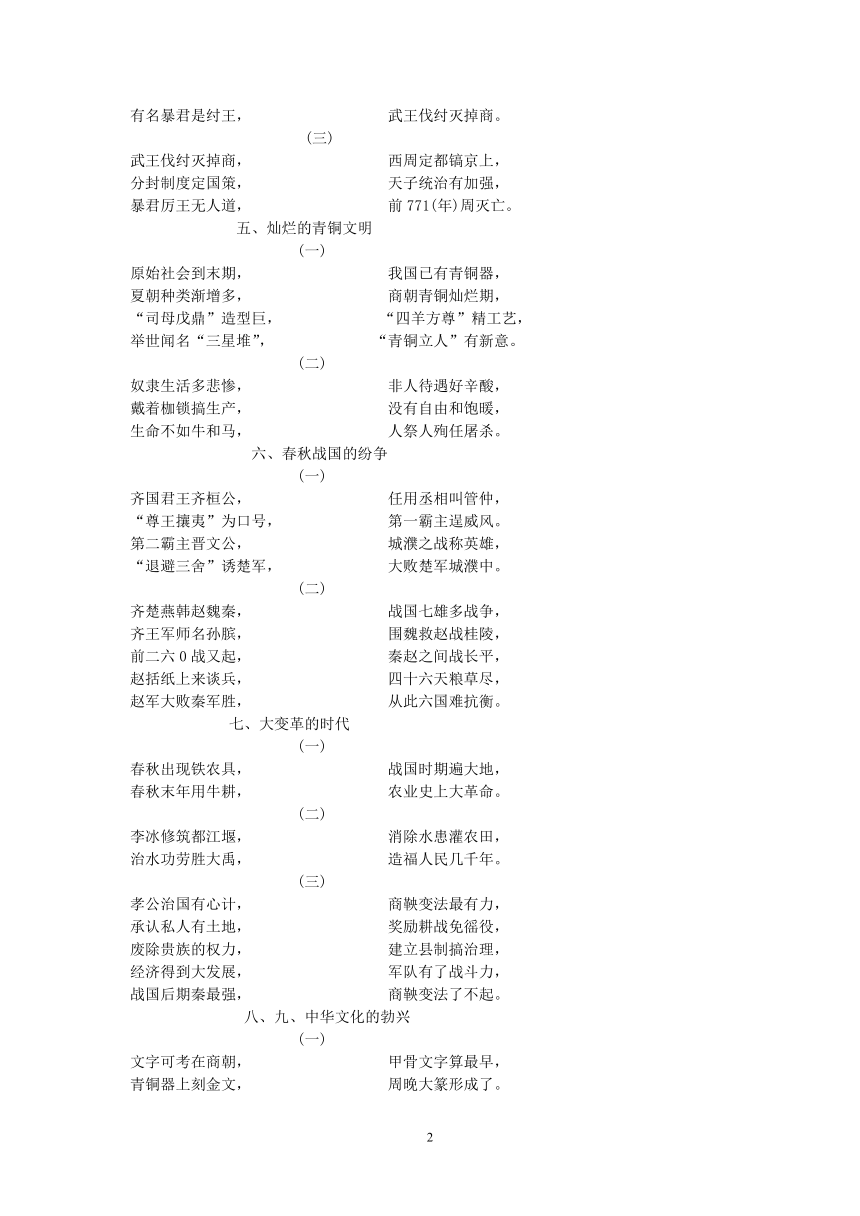 有名暴君是纣王，　　武王伐纣灭掉商。

(三)

武王伐纣灭掉商，　　西周定都镐京上，
分封制度定国策，　　天子统治有加强，
暴君厉王无人道，　　前 771(年)周灭亡。

五、灿烂的青铜文明

(一)

原始社会到末期，　　我国已有青铜器，
夏朝种类渐增多，　　商朝青铜灿烂期，
“司母戊鼎”造型巨，　　“四羊方尊”精工艺，
举世闻名“三星堆”，　　“青铜立人”有新意。

(二)

奴隶生活多悲惨，　　非人待遇好辛酸，
戴着枷锁搞生产，　　没有自由和饱暖，
生命不如牛和马，　　人祭人殉任屠杀。

六、春秋战国的纷争

(一)

齐国君王齐桓公，　　任用丞相叫管仲，
“尊王攘夷”为口号，　　第一霸主逞威风。
第二霸主晋文公，　　城濮之战称英雄，
“退避三舍”诱楚军，　　大败楚军城濮中。

(二)

齐楚燕韩赵魏秦，　　战国七雄多战争，
齐王军师名孙膑，　　围魏救赵战桂陵，
前二六 0 战又起，　　秦赵之间战长平，
赵括纸上来谈兵，　　四十六天粮草尽，
赵军大败秦军胜，　　从此六国难抗衡。

七、大变革的时代

(一)

春秋出现铁农具，　　战国时期遍大地，
春秋末年用牛耕，　　农业史上大革命。

(二)

李冰修筑都江堰，　　消除水患灌农田，
治水功劳胜大禹，　　造福人民几千年。

(三)

孝公治国有心计，　　商鞅变法最有力，
承认私人有土地，　　奖励耕战免徭役，
废除贵族的权力，　　建立县制搞治理，
经济得到大发展，　　军队有了战斗力，
战国后期秦最强，　　商鞅变法了不起。

八、九、中华文化的勃兴

(一)

文字可考在商朝，　　甲骨文字算最早，
青铜器上刻金文，　　周晚大篆形成了。

2